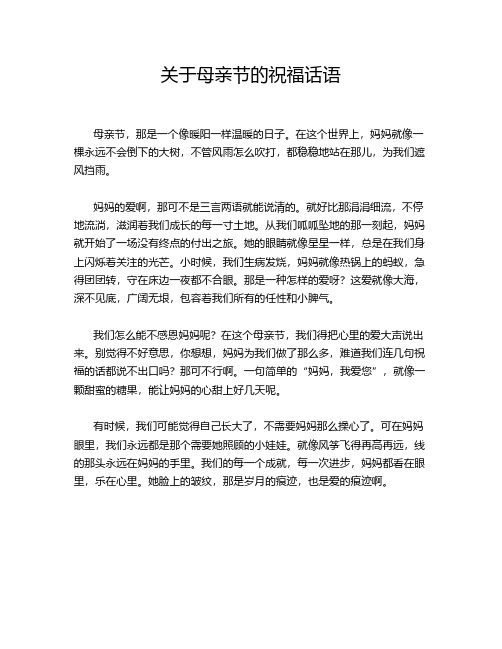 关于母亲节的祝福话语

母亲节，那是一个像暖阳一样温暖的日子。在这个世界上，妈妈就像一棵永远不会倒下的大树，不管风雨怎么吹打，都稳稳地站在那儿，为我们遮风挡雨。

妈妈的爱啊，那可不是三言两语就能说清的。就好比那涓涓细流，不停地流淌，滋润着我们成长的每一寸土地。从我们呱呱坠地的那一刻起，妈妈就开始了一场没有终点的付出之旅。她的眼睛就像星星一样，总是在我们身上闪烁着关注的光芒。小时候，我们生病发烧，妈妈就像热锅上的蚂蚁，急得团团转，守在床边一夜都不合眼。那是一种怎样的爱呀？这爱就像大海，深不见底，广阔无垠，包容着我们所有的任性和小脾气。

我们怎么能不感恩妈妈呢？在这个母亲节，我们得把心里的爱大声说出来。别觉得不好意思，你想想，妈妈为我们做了那么多，难道我们连几句祝福的话都说不出口吗？那可不行啊。一句简单的“妈妈，我爱您”，就像一颗甜蜜的糖果，能让妈妈的心甜上好几天呢。

有时候，我们可能觉得自己长大了，不需要妈妈那么操心了。可在妈妈眼里，我们永远都是那个需要她照顾的小娃娃。就像风筝飞得再高再远，线的那头永远在妈妈的手里。我们的每一个成就，每一次进步，妈妈都看在眼里，乐在心里。她脸上的皱纹，那是岁月的痕迹，也是爱的痕迹啊。